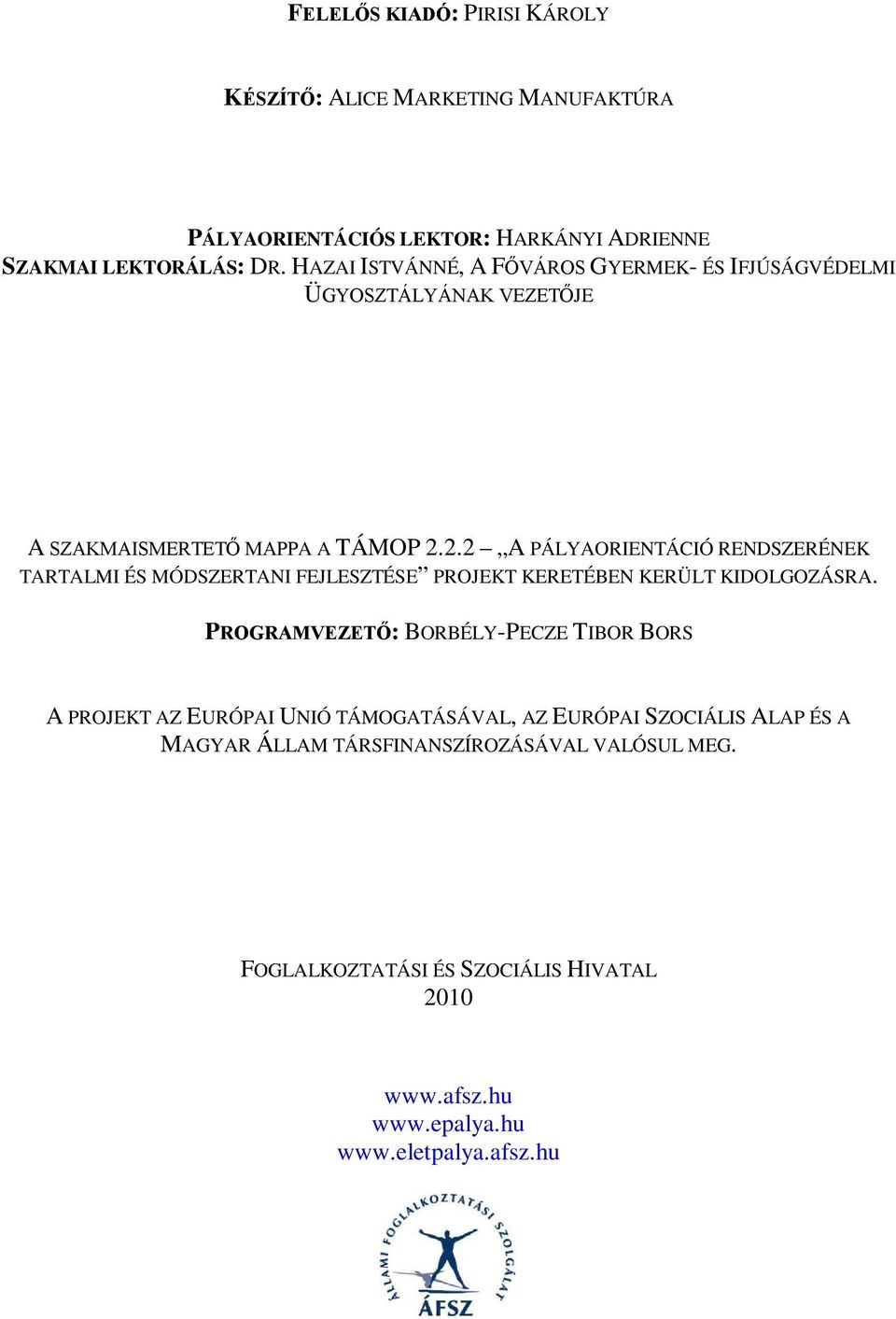 FELELŐS KIADÓ: PIRISI KÁROLY

KÉSZÍTŐ: ALICE MARKETING MANUFAKTÚRA

PÁLYAORIENTÁCIÓS LEKTOR: HARKÁNYI ADRIENNE
SZAKMAI LEKTORÁLÁS: DR. HAZAI ISTVÁNNÉ, A FŐVÁROS GYERMEK- ÉS IFJÚSÁGVÉDELMI ÜGYOSZTÁLYÁNAK VEZETŐJE

A SZAKMAISMERTETŐ MAPPA A TÁMOP 2.2.2 – „A PÁLYAORIENTÁCIÓ RENDSZERÉNEK TARTALMI ÉS MÓDSZERTANI FEJLESZTÉSE” PROJEKT KERETÉBEN KERÜLT KIDOLGOZÁSRA.

PROGRAMVEZETŐ: BORBÉLY-PECZE TIBOR BORS

A PROJEKT AZ EURÓPAI UNIÓ TÁMOGATÁSÁVAL, AZ EURÓPAI SZOCIÁLIS ALAP ÉS A MAGYAR ÁLLAM TÁRSFINANSZÍROZÁSÁVAL VALÓSUL MEG.

FOGLALKOZTATÁSI ÉS SZOCIÁLIS HIVATAL
2010

www.afsz.hu
www.epalya.hu
www.eletpalya.afsz.hu

ÁLLAMI FOGLALKOZTATÁSI SZOLGÁLAT
ÁFSZ